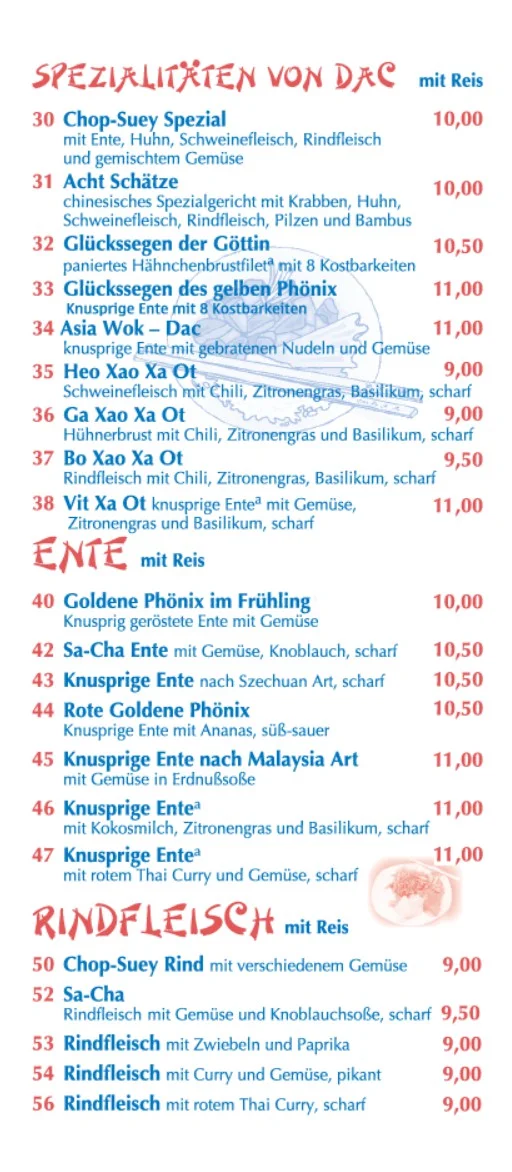 SPEZIALITÄTEN VON DAC mit Reis

30 Chop-Suey Spezial 10,00
mit Ente, Huhn, Schweinefleisch, Rindfleisch und gemischtem Gemüse

31 Acht Schätze 10,00
chinesisches Spezialgericht mit Krabben, Huhn, Schweinefleisch, Rindfleisch, Pilzen und Bambus

32 Glückssegen der Göttin 10,50
paniertes Hähnchenbrustfilet$^a$ mit 8 Kostbarkeiten

33 Glückssegen des gelben Phönix 11,00
Knusprige Ente mit 8 Kostbarkeiten

34 Asia Wok – Dac 11,00
knusprige Ente mit gebratenen Nudeln und Gemüse

35 Heo Xao Xa Ot 9,00
Schweinefleisch mit Chili, Zitronengras, Basilikum, scharf

36 Ga Xao Xa Ot 9,00
Hühnerbrust mit Chili, Zitronengras und Basilikum, scharf

37 Bo Xao Xa Ot 9,50
Rindfleisch mit Chili, Zitronengras, Basilikum, scharf

38 Vit Xa Ot knusprige Ente$^a$ mit Gemüse, Zitronengras und Basilikum, scharf 11,00

ENTE mit Reis

40 Goldene Phönix im Frühling 10,00
Knusprig geröstete Ente mit Gemüse

42 Sa-Cha Ente mit Gemüse, Knoblauch, scharf 10,50

43 Knusprige Ente nach Szechuan Art, scharf 10,50

44 Rote Goldene Phönix 10,50
Knusprige Ente mit Ananas, süß-sauer

45 Knusprige Ente nach Malaysia Art 11,00
mit Gemüse in Erdnußsoße

46 Knusprige Ente$^a$ 11,00
mit Kokosmilch, Zitronengras und Basilikum, scharf

47 Knusprige Ente$^a$ 11,00
mit rotem Thai Curry und Gemüse, scharf

RINDFLEISCH mit Reis

50 Chop-Suey Rind mit verschiedenem Gemüse 9,00

52 Sa-Cha
Rindfleisch mit Gemüse und Knoblauchsoße, scharf 9,50

53 Rindfleisch mit Zwiebeln und Paprika 9,00

54 Rindfleisch mit Curry und Gemüse, pikant 9,00

56 Rindfleisch mit rotem Thai Curry, scharf 9,00